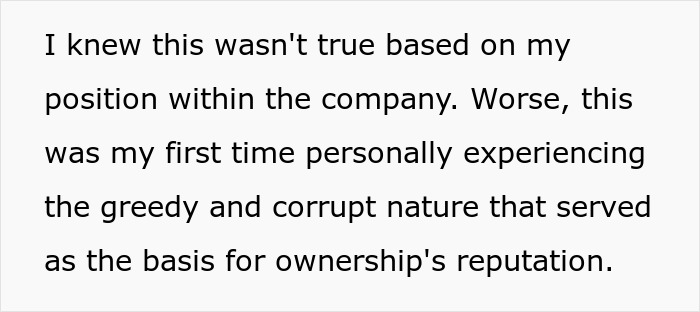 I knew this wasn't true based on my position within the company. Worse, this was my first time personally experiencing the greedy and corrupt nature that served as the basis for ownership's reputation.